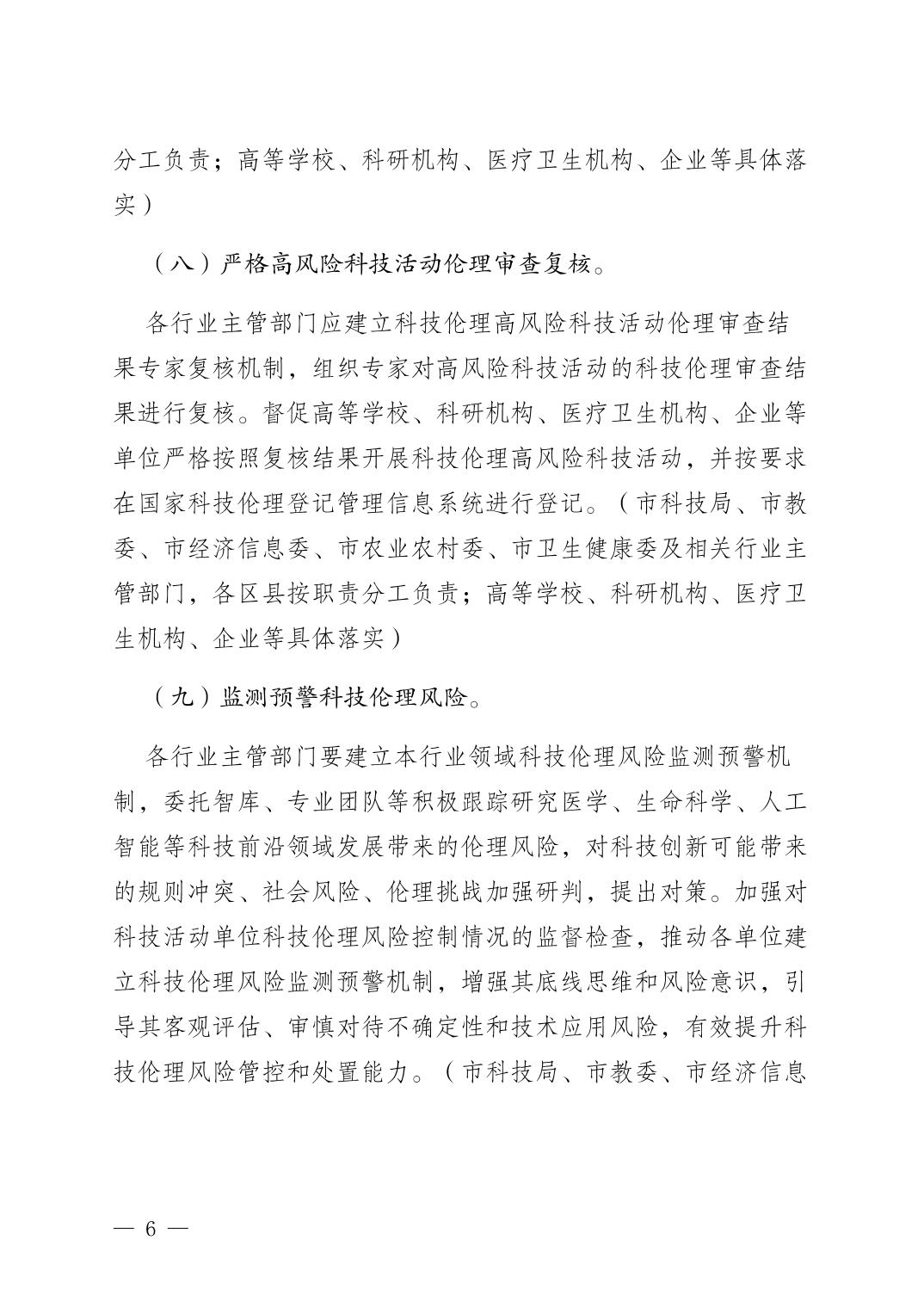 分工负责；高等学校、科研机构、医疗卫生机构、企业等具体落实）

（八）严格高风险科技活动伦理审查复核。

各行业主管部门应建立科技伦理高风险科技活动伦理审查结果专家复核机制，组织专家对高风险科技活动的科技伦理审查结果进行复核。督促高等学校、科研机构、医疗卫生机构、企业等单位严格按照复核结果开展科技伦理高风险科技活动，并按要求在国家科技伦理登记管理信息系统进行登记。（市科技局、市教委、市经济信息委、市农业农村委、市卫生健康委及相关行业主管部门，各区县按职责分工负责；高等学校、科研机构、医疗卫生机构、企业等具体落实）

（九）监测预警科技伦理风险。

各行业主管部门要建立本行业领域科技伦理风险监测预警机制，委托智库、专业团队等积极跟踪研究医学、生命科学、人工智能等科技前沿领域发展带来的伦理风险，对科技创新可能带来的规则冲突、社会风险、伦理挑战加强研判，提出对策。加强对科技活动单位科技伦理风险控制情况的监督检查，推动各单位建立科技伦理风险监测预警机制，增强其底线思维和风险意识，引导其客观评估、审慎对待不确定性和技术应用风险，有效提升科技伦理风险管控和处置能力。（市科技局、市教委、市经济信息

— 6 —